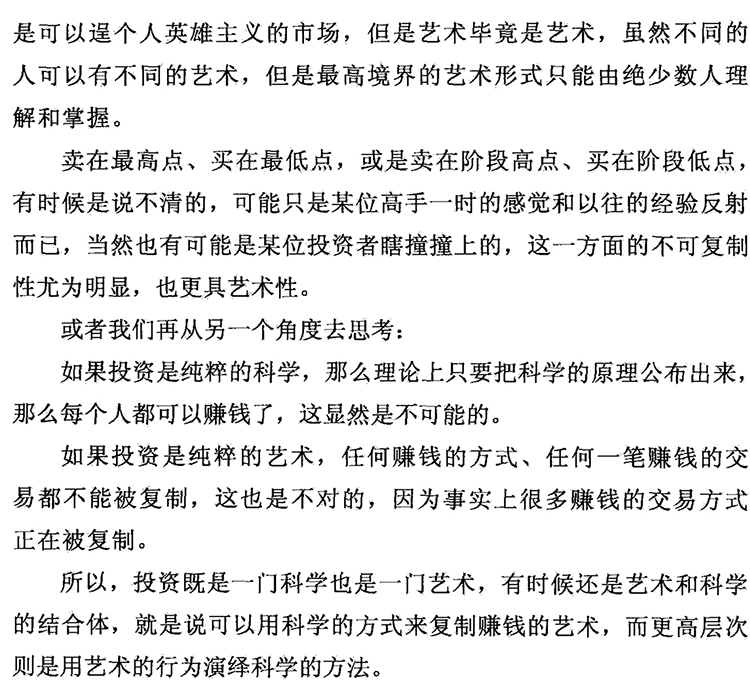 是可以逞个人英雄主义的市场，但是艺术毕竟是艺术，虽然不同的人可以有不同的艺术，但是最高境界的艺术形式只能由绝少数人理解和掌握。

卖在最高点、买在最低点，或是卖在阶段高点、买在阶段低点，有时候是说不清的，可能只是某位高手一时的感觉和以往的经验反射而已，当然也有可能是某位投资者瞎撞撞上的，这一方面的不可复制性尤为明显，也更具艺术性。

或者我们再从另一个角度去思考：

如果投资是纯粹的科学，那么理论上只要把科学的原理公布出来，那么每个人都可以赚钱了，这显然是不可能的。

如果投资是纯粹的艺术，任何赚钱的方式、任何一笔赚钱的交易都不能被复制，这也是不对的，因为事实上很多赚钱的交易方式正在被复制。

所以，投资既是一门科学也是一门艺术，有时候还是艺术和科学的结合体，就是说可以用科学的方式来复制赚钱的艺术，而更高层次则是用艺术的行为演绎科学的方法。